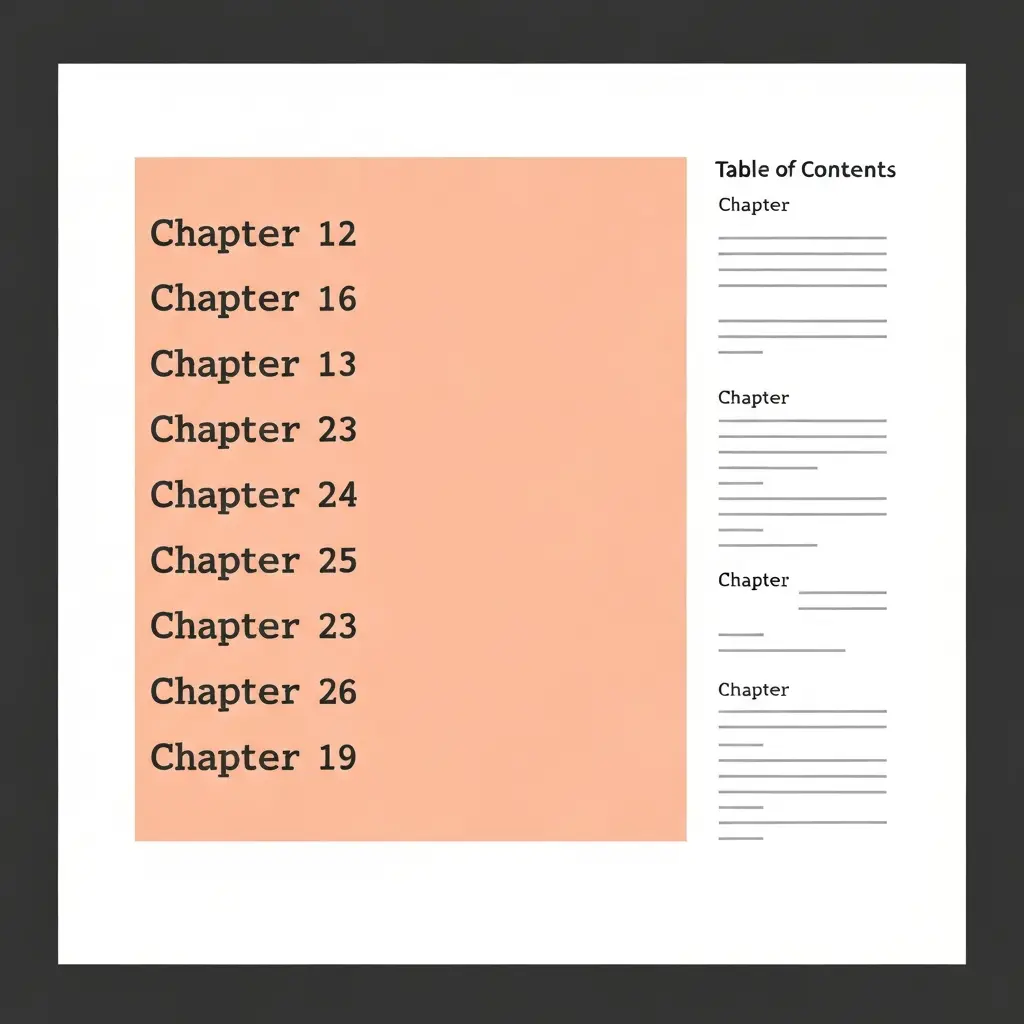 Chapter 12

Chapter 16

Chapter 13

Chapter 23

Chapter 24

Chapter 25

Chapter 23

Chapter 26

Chapter 19

Table of Contents

Chapter

Chapter

Chapter

Chapter